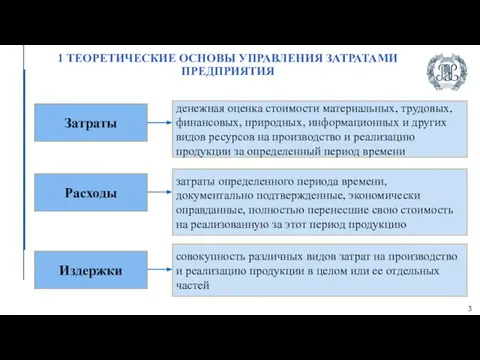 1 ТЕОРЕТИЧЕСКИЕ ОСНОВЫ УПРАВЛЕНИЯ ЗАТРАТАМИ ПРЕДПРИЯТИЯ

Затраты

денежная оценка стоимости материальных, трудовых, финансовых, природных, информационных и других видов ресурсов на производство и реализацию продукции за определенный период времени

Расходы

затраты определенного периода времени, документально подтвержденные, экономически оправданные, полностью перенесшие свою стоимость на реализованную за этот период продукцию

Издержки

совокупность различных видов затрат на производство и реализацию продукции в целом или ее отдельных частей

3